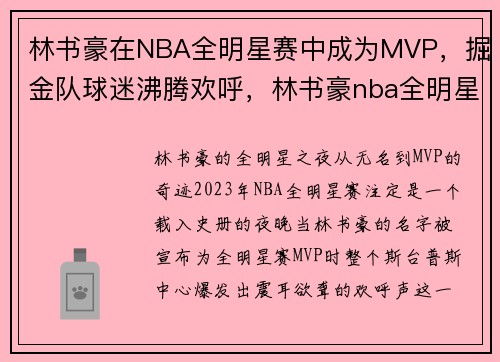 林书豪在NBA全明星赛中成为MVP，掘金队球迷沸腾欢呼，林书豪nba全明星

林书豪的全明星之夜从无名到MVP的奇迹2023年NBA全明星赛注定是一个载入史册的夜晚当林书豪的名字被宣布为全明星赛MVP时整个斯台普斯中心爆发出震耳欲聋的欢呼声这一